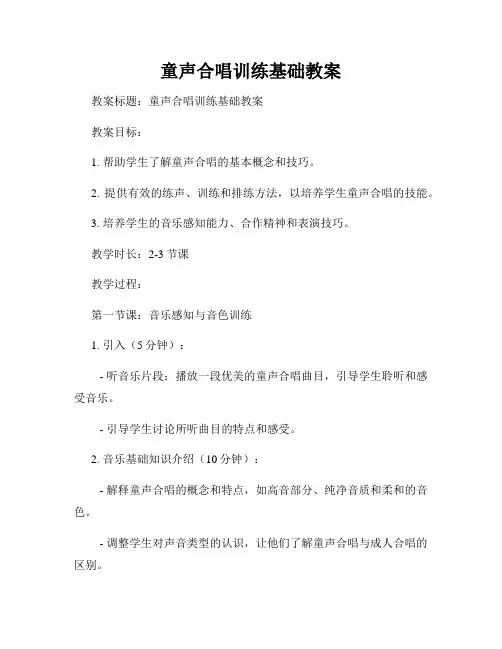 童声合唱训练基础教案

教案标题：童声合唱训练基础教案

教案目标：

1. 帮助学生了解童声合唱的基本概念和技巧。

2. 提供有效的练声、训练和排练方法，以培养学生童声合唱的技能。

3. 培养学生的音乐感知能力、合作精神和表演技巧。

教学时长：2-3 节课

教学过程：

第一节课：音乐感知与音色训练

1. 引入（5 分钟）：

- 听音乐片段：播放一段优美的童声合唱曲目，引导学生聆听和感受音乐。

- 引导学生讨论所听曲目的特点和感受。

2. 音乐基础知识介绍（10 分钟）：

- 解释童声合唱的概念和特点，如高音部分、纯净音质和柔和的音色。

- 调整学生对声音类型的认识，让他们了解童声合唱与成人合唱的区别。